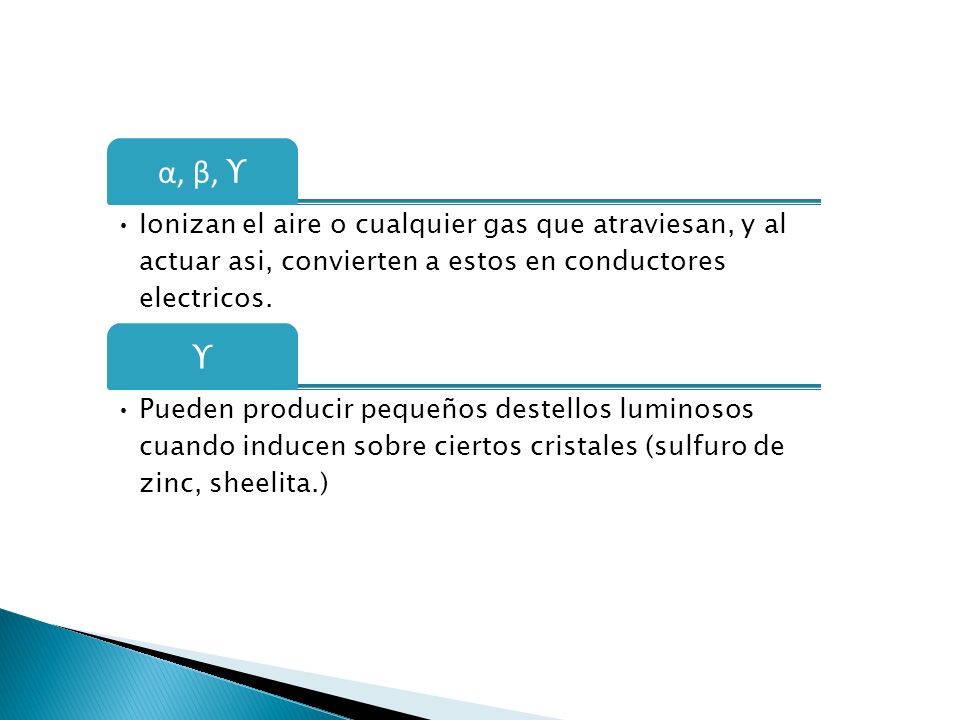 α, β, ϒ

• Ionizan el aire o cualquier gas que atraviesan, y al actuar asi, convierten a estos en conductores electricos.

ϒ

• Pueden producir pequeños destellos luminosos cuando inducen sobre ciertos cristales (sulfuro de zinc, sheelita.)